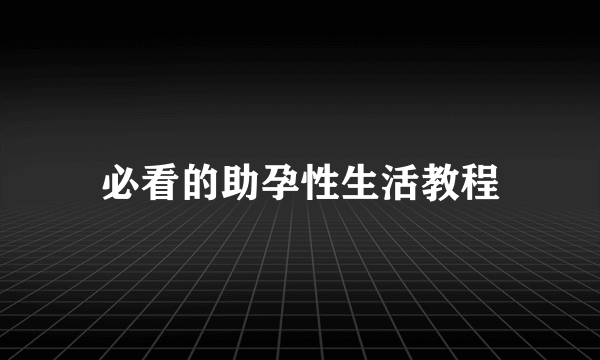 必看的助孕性生活教程